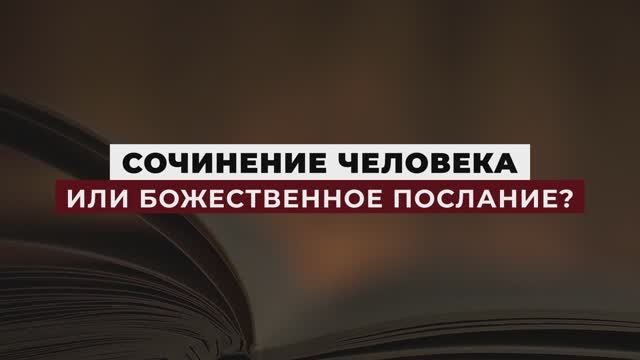 СОЧИНЕНИЕ ЧЕЛОВЕКА
ИЛИ БОЖЕСТВЕННОЕ ПОСЛАНИЕ?